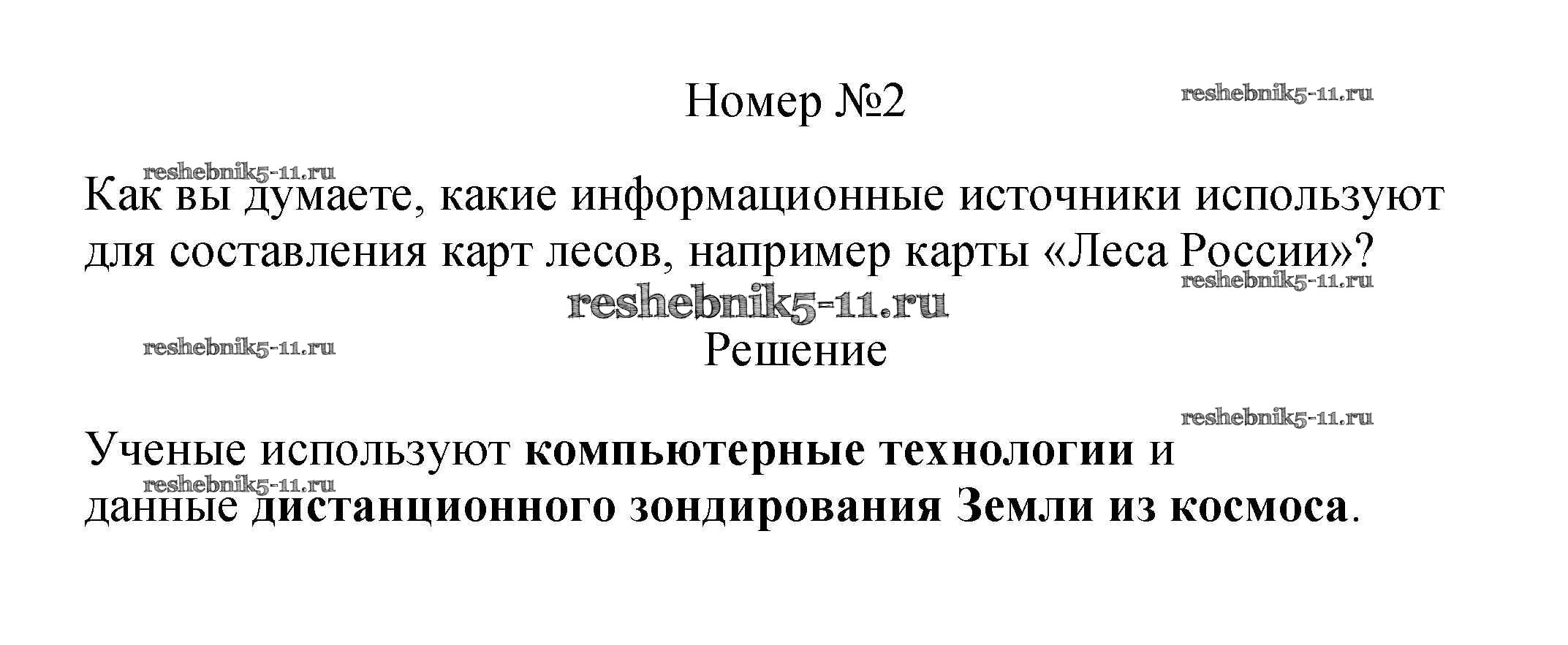 Номер №2

Как вы думаете, какие информационные источники используют для составления карт лесов, например карты «Леса России»?

Решение

Ученые используют компьютерные технологии и данные дистанционного зондирования Земли из космоса.

reshebnik5-11.ru